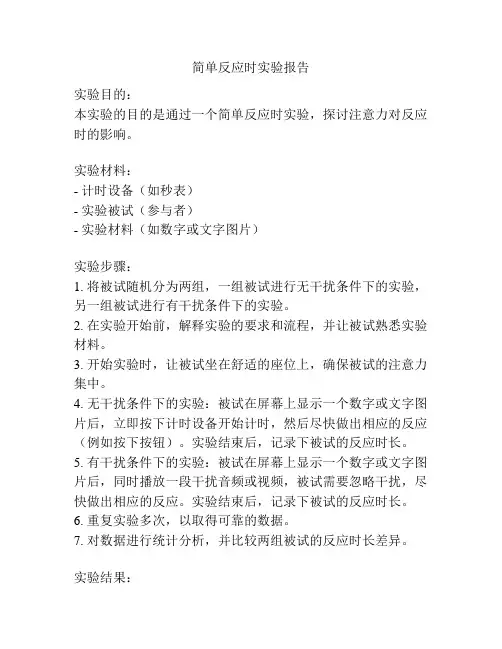 简单反应时实验报告

实验目的：
本实验的目的是通过一个简单反应时实验，探讨注意力对反应时的影响。

实验材料：
- 计时设备（如秒表）
- 实验被试（参与者）
- 实验材料（如数字或文字图片）

实验步骤：
1. 将被试随机分为两组，一组被试进行无干扰条件下的实验，另一组被试进行有干扰条件下的实验。
2. 在实验开始前，解释实验的要求和流程，并让被试熟悉实验材料。
3. 开始实验时，让被试坐在舒适的座位上，确保被试的注意力集中。
4. 无干扰条件下的实验：被试在屏幕上显示一个数字或文字图片后，立即按下计时设备开始计时，然后尽快做出相应的反应（例如按下按钮）。实验结束后，记录下被试的反应时长。
5. 有干扰条件下的实验：被试在屏幕上显示一个数字或文字图片后，同时播放一段干扰音频或视频，被试需要忽略干扰，尽快做出相应的反应。实验结束后，记录下被试的反应时长。
6. 重复实验多次，以取得可靠的数据。
7. 对数据进行统计分析，并比较两组被试的反应时长差异。

实验结果：